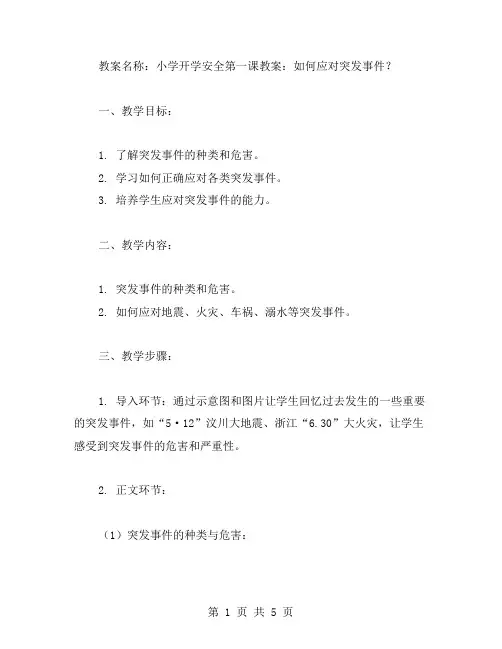 教案名称：小学开学安全第一课教案：如何应对突发事件？

一、教学目标：

1. 了解突发事件的种类和危害。
2. 学习如何正确应对各类突发事件。
3. 培养学生应对突发事件的能力。

二、教学内容：

1. 突发事件的种类和危害。
2. 如何应对地震、火灾、车祸、溺水等突发事件。

三、教学步骤：

1. 导入环节：通过示意图和图片让学生回忆过去发生的一些重要的突发事件，如“5·12”汶川大地震、浙江“6.30”大火灾，让学生感受到突发事件的危害和严重性。

2. 正文环节：

（1）突发事件的种类与危害：

第 1 页 共 5 页